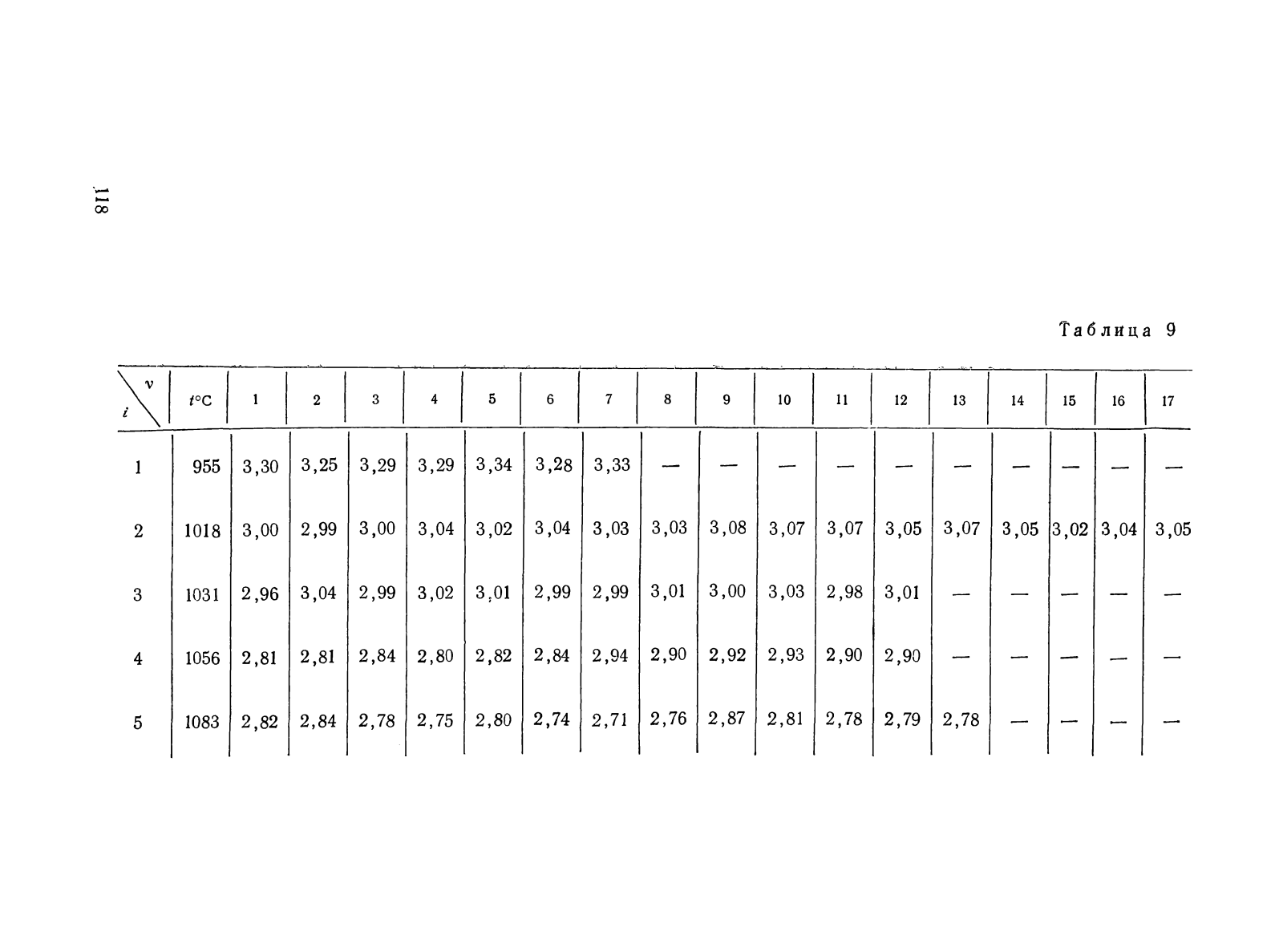 118

Таблица 9

| $i$ \ $\nu$ | $t$°C | 1 | 2 | 3 | 4 | 5 | 6 | 7 | 8 | 9 | 10 | 11 | 12 | 13 | 14 | 15 | 16 | 17 |
|---|---|---|---|---|---|---|---|---|---|---|---|---|---|---|---|---|---|---|
| 1 | 955 | 3,30 | 3,25 | 3,29 | 3,29 | 3,34 | 3,28 | 3,33 | — | — | — | — | — | — | — | — | — | — |
| 2 | 1018 | 3,00 | 2,99 | 3,00 | 3,04 | 3,02 | 3,04 | 3,03 | 3,03 | 3,08 | 3,07 | 3,07 | 3,05 | 3,07 | 3,05 | 3,02 | 3,04 | 3,05 |
| 3 | 1031 | 2,96 | 3,04 | 2,99 | 3,02 | 3,01 | 2,99 | 2,99 | 3,01 | 3,00 | 3,03 | 2,98 | 3,01 | — | — | — | — | — |
| 4 | 1056 | 2,81 | 2,81 | 2,84 | 2,80 | 2,82 | 2,84 | 2,94 | 2,90 | 2,92 | 2,93 | 2,90 | 2,90 | — | — | — | — | — |
| 5 | 1083 | 2,82 | 2,84 | 2,78 | 2,75 | 2,80 | 2,74 | 2,71 | 2,76 | 2,87 | 2,81 | 2,78 | 2,79 | 2,78 | — | — | — | — |